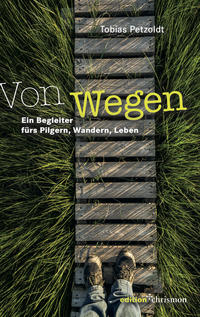 Tobias Petzoldt

Von Wegen

Ein Begleiter fürs Pilgern, Wandern, Leben

edition chrismon